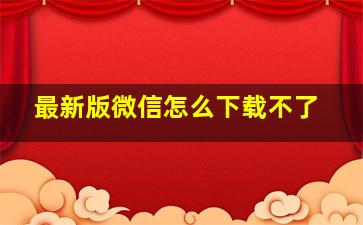 最新版微信怎么下载不了